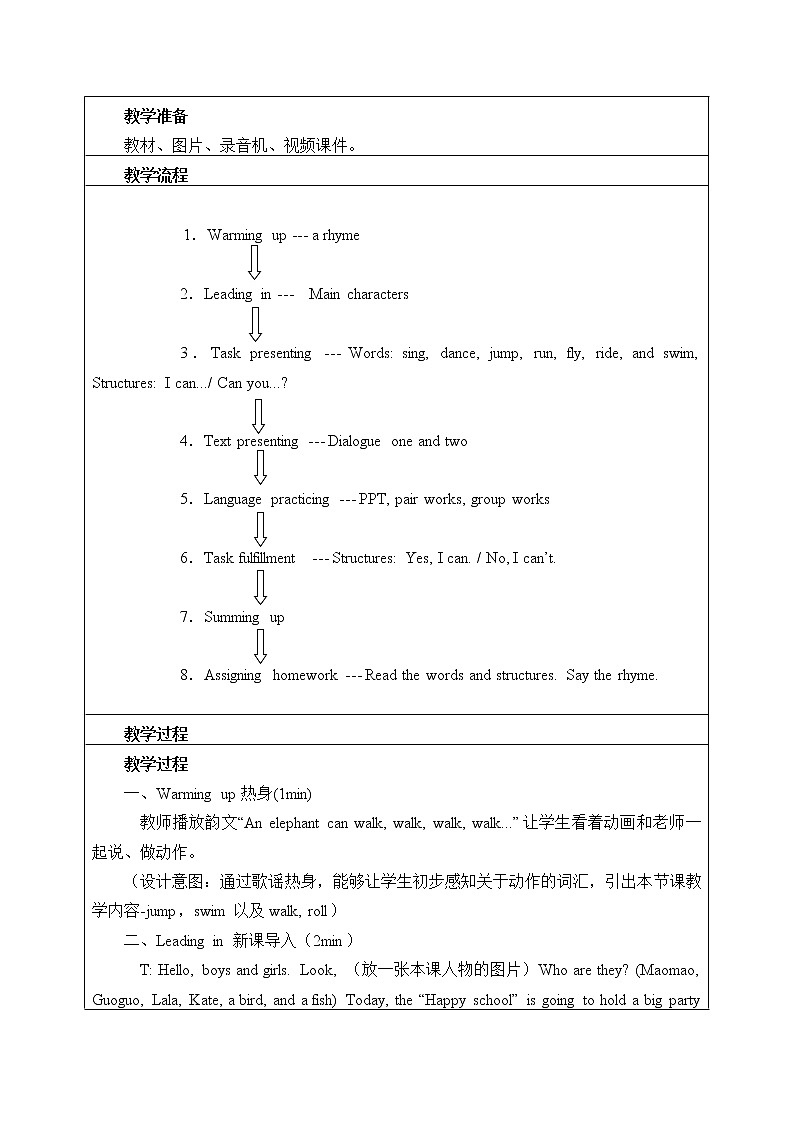 教学准备

教材、图片、录音机、视频课件。

教学流程

1. Warming up --- a rhyme

2. Leading in --- Main characters

3. Task presenting --- Words: sing, dance, jump, run, fly, ride, and swim, Structures: I can.../ Can you...?

4. Text presenting --- Dialogue one and two

5. Language practicing --- PPT, pair works, group works

6. Task fulfillment --- Structures: Yes, I can. / No, I can't.

7. Summing up

8. Assigning homework --- Read the words and structures. Say the rhyme.

教学过程

教学过程

一、Warming up 热身(1min)

教师播放韵文"An elephant can walk, walk, walk, walk..." 让学生看着动画和老师一起说、做动作。

（设计意图：通过歌谣热身，能够让学生初步感知关于动作的词汇，引出本节课教学内容-jump，swim 以及 walk, roll）

二、Leading in 新课导入（2min）

T: Hello, boys and girls. Look, （放一张本课人物的图片）Who are they? (Maomao, Guoguo, Lala, Kate, a bird, and a fish) Today, the "Happy school" is going to hold a big party